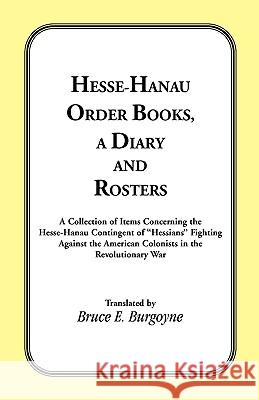 HESSE-HANAU ORDER BOOKS, A DIARY AND ROSTERS

A Collection of Items Concerning the Hesse-Hanau Contingent of "Hessians" Fighting Against the American Colonists in the Revolutionary War

Translated by
Bruce E. Burgoyne

Kraina Książek